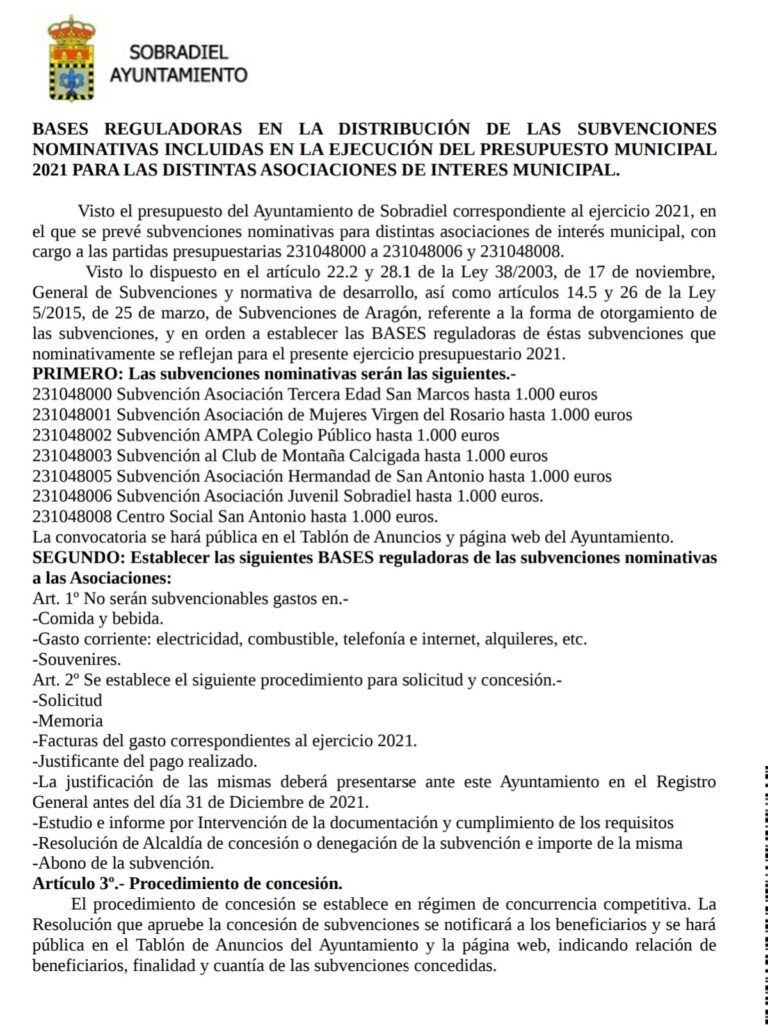 SOBRADIEL
AYUNTAMIENTO

BASES REGULADORAS EN LA DISTRIBUCIÓN DE LAS SUBVENCIONES NOMINATIVAS INCLUIDAS EN LA EJECUCIÓN DEL PRESUPUESTO MUNICIPAL 2021 PARA LAS DISTINTAS ASOCIACIONES DE INTERES MUNICIPAL.

Visto el presupuesto del Ayuntamiento de Sobradiel correspondiente al ejercicio 2021, en el que se prevé subvenciones nominativas para distintas asociaciones de interés municipal, con cargo a las partidas presupuestarias 231048000 a 231048006 y 231048008.

Visto lo dispuesto en el artículo 22.2 y 28.1 de la Ley 38/2003, de 17 de noviembre, General de Subvenciones y normativa de desarrollo, así como artículos 14.5 y 26 de la Ley 5/2015, de 25 de marzo, de Subvenciones de Aragón, referente a la forma de otorgamiento de las subvenciones, y en orden a establecer las BASES reguladoras de éstas subvenciones que nominativamente se reflejan para el presente ejercicio presupuestario 2021.

PRIMERO: Las subvenciones nominativas serán las siguientes.-
231048000 Subvención Asociación Tercera Edad San Marcos hasta 1.000 euros
231048001 Subvención Asociación de Mujeres Virgen del Rosario hasta 1.000 euros
231048002 Subvención AMPA Colegio Público hasta 1.000 euros
231048003 Subvención al Club de Montaña Calcigada hasta 1.000 euros
231048005 Subvención Asociación Hermandad de San Antonio hasta 1.000 euros
231048006 Subvención Asociación Juvenil Sobradiel hasta 1.000 euros.
231048008 Centro Social San Antonio hasta 1.000 euros.
La convocatoria se hará pública en el Tablón de Anuncios y página web del Ayuntamiento.

SEGUNDO: Establecer las siguientes BASES reguladoras de las subvenciones nominativas a las Asociaciones:
Art. 1º No serán subvencionables gastos en.-
-Comida y bebida.
-Gasto corriente: electricidad, combustible, telefonía e internet, alquileres, etc.
-Souvenires.
Art. 2º Se establece el siguiente procedimiento para solicitud y concesión.-
-Solicitud
-Memoria
-Facturas del gasto correspondientes al ejercicio 2021.
-Justificante del pago realizado.
-La justificación de las mismas deberá presentarse ante este Ayuntamiento en el Registro General antes del día 31 de Diciembre de 2021.
-Estudio e informe por Intervención de la documentación y cumplimiento de los requisitos
-Resolución de Alcaldía de concesión o denegación de la subvención e importe de la misma
-Abono de la subvención.
Artículo 3º.- Procedimiento de concesión.
El procedimiento de concesión se establece en régimen de concurrencia competitiva. La Resolución que apruebe la concesión de subvenciones se notificará a los beneficiarios y se hará pública en el Tablón de Anuncios del Ayuntamiento y la página web, indicando relación de beneficiarios, finalidad y cuantía de las subvenciones concedidas.